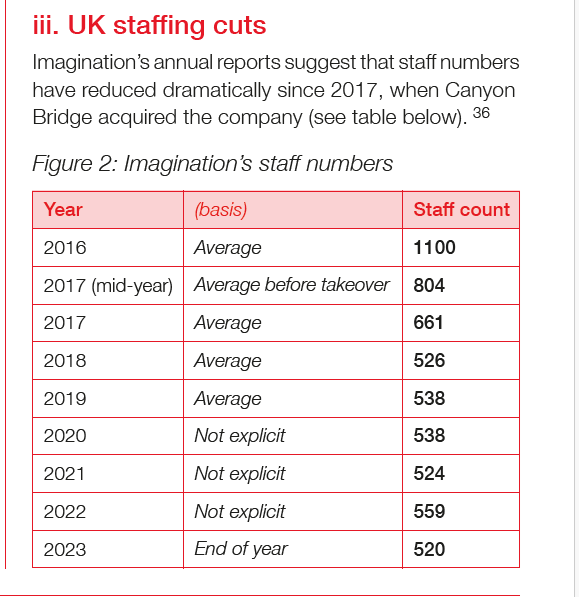 iii. UK staffing cuts

Imagination's annual reports suggest that staff numbers have reduced dramatically since 2017, when Canyon Bridge acquired the company (see table below). $^{36}$

Figure 2: Imagination's staff numbers

| Year | (basis) | Staff count |
|---|---|---|
| 2016 | Average | 1100 |
| 2017 (mid-year) | Average before takeover | 804 |
| 2017 | Average | 661 |
| 2018 | Average | 526 |
| 2019 | Average | 538 |
| 2020 | Not explicit | 538 |
| 2021 | Not explicit | 524 |
| 2022 | Not explicit | 559 |
| 2023 | End of year | 520 |